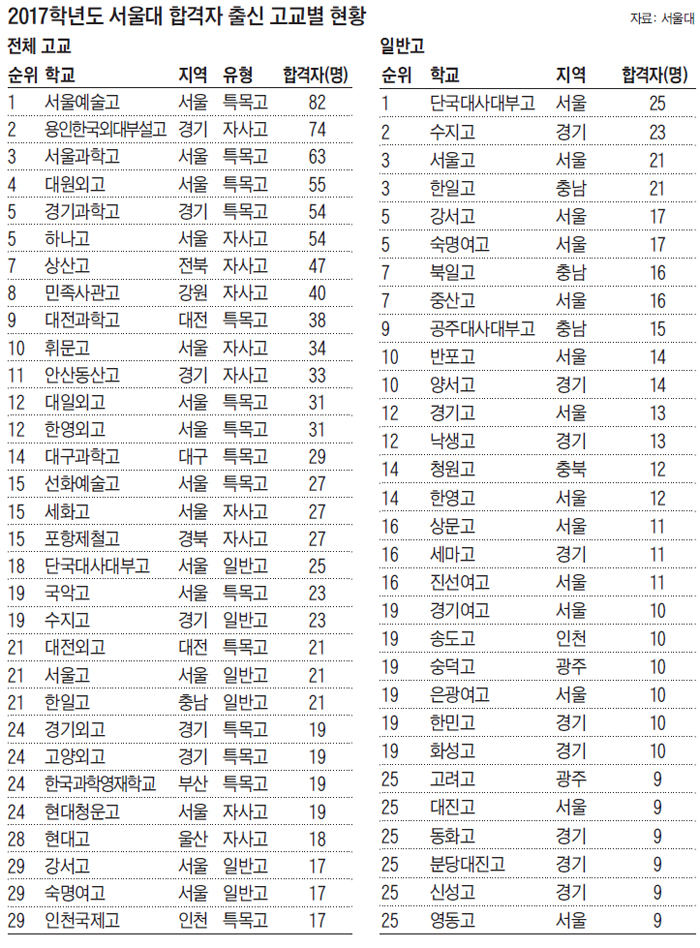 2017학년도 서울대 합격자 출신 고교별 현황

자료: 서울대

전체 고교

| 순위 | 학교 | 지역 | 유형 | 합격자(명) |
|---|---|---|---|---|
| 1 | 서울예술고 | 서울 | 특목고 | 82 |
| 2 | 용인한국외대부설고 | 경기 | 자사고 | 74 |
| 3 | 서울과학고 | 서울 | 특목고 | 63 |
| 4 | 대원외고 | 서울 | 특목고 | 55 |
| 5 | 경기과학고 | 경기 | 특목고 | 54 |
| 5 | 하나고 | 서울 | 자사고 | 54 |
| 7 | 상산고 | 전북 | 자사고 | 47 |
| 8 | 민족사관고 | 강원 | 자사고 | 40 |
| 9 | 대전과학고 | 대전 | 특목고 | 38 |
| 10 | 휘문고 | 서울 | 자사고 | 34 |
| 11 | 안산동산고 | 경기 | 자사고 | 33 |
| 12 | 대일외고 | 서울 | 특목고 | 31 |
| 12 | 한영외고 | 서울 | 특목고 | 31 |
| 14 | 대구과학고 | 대구 | 특목고 | 29 |
| 15 | 선화예술고 | 서울 | 특목고 | 27 |
| 15 | 세화고 | 서울 | 자사고 | 27 |
| 15 | 포항제철고 | 경북 | 자사고 | 27 |
| 18 | 단국대사대부고 | 서울 | 일반고 | 25 |
| 19 | 국악고 | 서울 | 특목고 | 23 |
| 19 | 수지고 | 경기 | 일반고 | 23 |
| 21 | 대전외고 | 대전 | 특목고 | 21 |
| 21 | 서울고 | 서울 | 일반고 | 21 |
| 21 | 한일고 | 충남 | 일반고 | 21 |
| 24 | 경기외고 | 경기 | 특목고 | 19 |
| 24 | 고양외고 | 경기 | 특목고 | 19 |
| 24 | 한국과학영재학교 | 부산 | 특목고 | 19 |
| 24 | 현대청운고 | 서울 | 자사고 | 19 |
| 28 | 현대고 | 울산 | 자사고 | 18 |
| 29 | 강서고 | 서울 | 일반고 | 17 |
| 29 | 숙명여고 | 서울 | 일반고 | 17 |
| 29 | 인천국제고 | 인천 | 특목고 | 17 |

일반고

| 순위 | 학교 | 지역 | 합격자(명) |
|---|---|---|---|
| 1 | 단국대사대부고 | 서울 | 25 |
| 2 | 수지고 | 경기 | 23 |
| 3 | 서울고 | 서울 | 21 |
| 3 | 한일고 | 충남 | 21 |
| 5 | 강서고 | 서울 | 17 |
| 5 | 숙명여고 | 서울 | 17 |
| 7 | 북일고 | 충남 | 16 |
| 7 | 중산고 | 서울 | 16 |
| 9 | 공주대사대부고 | 충남 | 15 |
| 10 | 반포고 | 서울 | 14 |
| 10 | 양서고 | 경기 | 14 |
| 12 | 경기고 | 서울 | 13 |
| 12 | 낙생고 | 경기 | 13 |
| 14 | 청원고 | 충북 | 12 |
| 14 | 한영고 | 서울 | 12 |
| 16 | 상문고 | 서울 | 11 |
| 16 | 세마고 | 경기 | 11 |
| 16 | 진선여고 | 서울 | 11 |
| 19 | 경기여고 | 서울 | 10 |
| 19 | 송도고 | 인천 | 10 |
| 19 | 숭덕고 | 광주 | 10 |
| 19 | 은광여고 | 서울 | 10 |
| 19 | 한민고 | 경기 | 10 |
| 19 | 화성고 | 경기 | 10 |
| 25 | 고려고 | 광주 | 9 |
| 25 | 대진고 | 서울 | 9 |
| 25 | 동화고 | 경기 | 9 |
| 25 | 분당대진고 | 경기 | 9 |
| 25 | 신성고 | 경기 | 9 |
| 25 | 영동고 | 서울 | 9 |